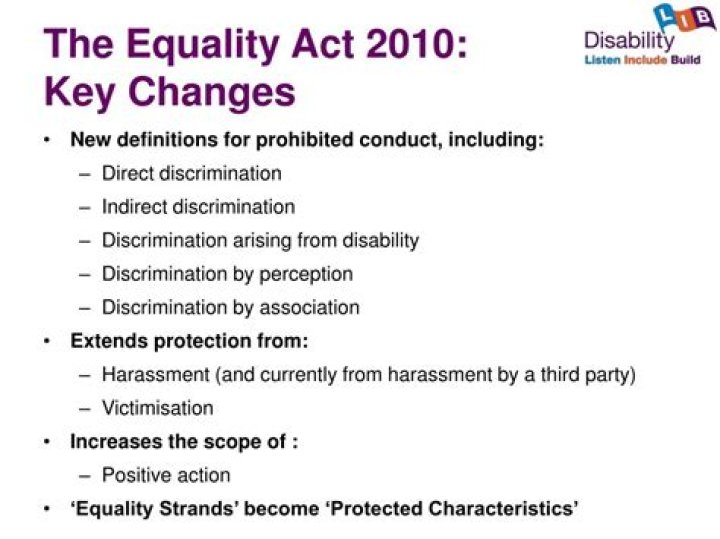 The Equality Act 2010: Key Changes

LIB
Disability
Listen Include Build

• New definitions for prohibited conduct, including:
– Direct discrimination
– Indirect discrimination
– Discrimination arising from disability
– Discrimination by perception
– Discrimination by association
• Extends protection from:
– Harassment (and currently from harassment by a third party)
– Victimisation
• Increases the scope of :
– Positive action
• 'Equality Strands' become 'Protected Characteristics'